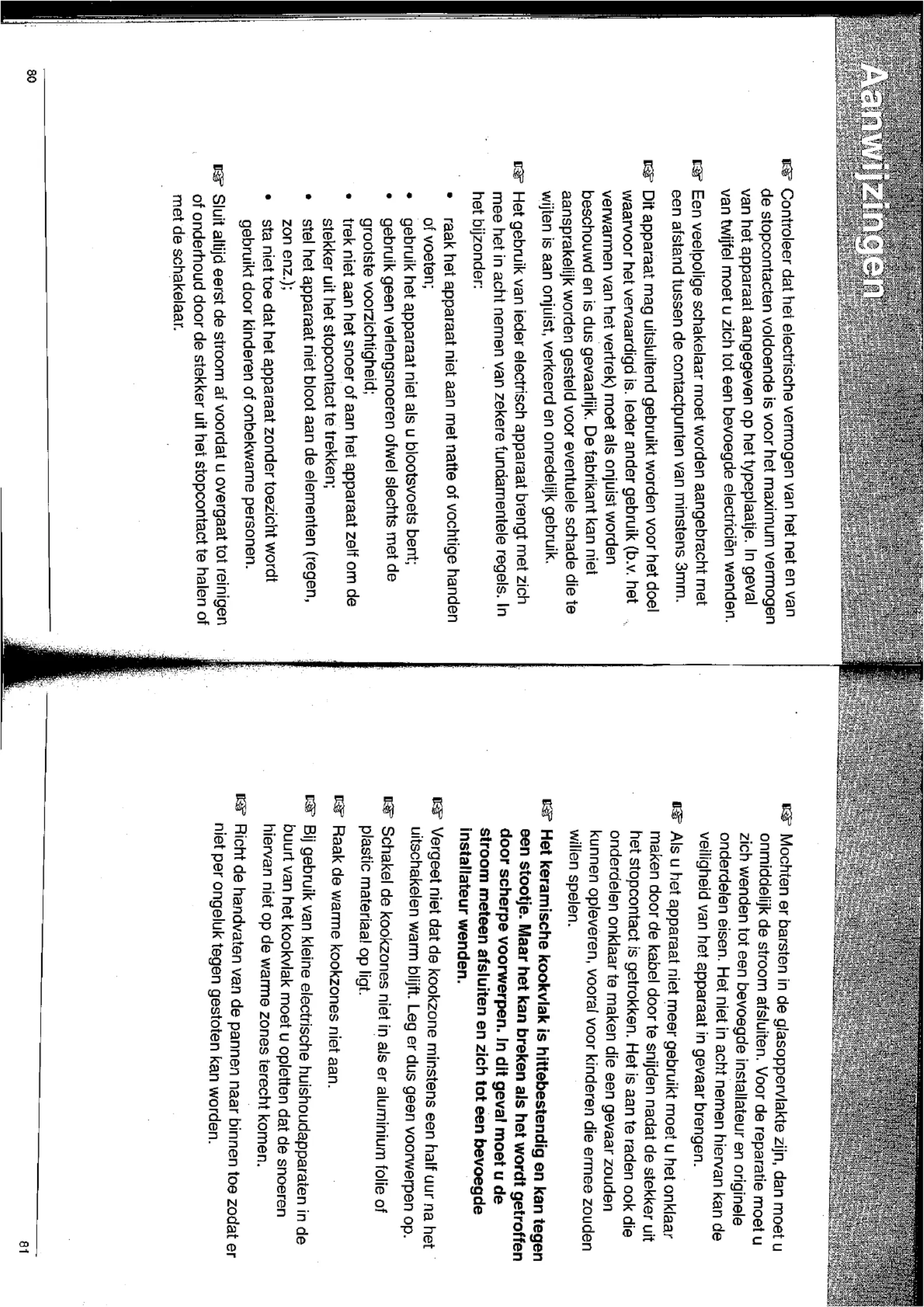 Aanwijzingen

Controleer dat het electrische vermogen van het net en van de stopcontacten voldoende is voor het maximum vermogen van het apparaat aangegeven op het typeplaatje. In geval van twijfel moet u zich tot een bevoegde electriciën wenden.

Een veelpolige schakelaar moet worden aangebracht met een afstand tussen de contactpunten van minstens 3mm.

Dit apparaat mag uitsluitend gebruikt worden voor het doel waarvoor het vervaardigd is. Ieder ander gebruik (b.v. het verwarmen van het vertrek) moet als onjuist worden beschouwd en is dus gevaarlijk. De fabrikant kan niet aansprakelijk worden gesteld voor eventuele schade die te wijten is aan onjuist, verkeerd en onredelijk gebruik.

Het gebruik van ieder electrisch apparaat brengt met zich mee het in acht nemen van zekere fundamentele regels. In het bijzonder:

• raak het apparaat niet aan met natte of vochtige handen of voeten;
• gebruik het apparaat niet als u blootsvoets bent;
• gebruik geen verlengsnoeren ofwel slechts met de grootste voorzichtigheid;
• trek niet aan het snoer of aan het apparaat zelf om de stekker uit het stopcontact te trekken;
• stel het apparaat niet bloot aan de elementen (regen, zon enz.);
• sta niet toe dat het apparaat zonder toezicht wordt gebruikt door kinderen of onbekwame personen.

Sluit altijd eerst de stroom af voordat u overgaat tot reinigen of onderhoud door de stekker uit het stopcontact te halen of met de schakelaar.

80

Mochten er barsten in de glasoppervlakte zijn, dan moet u onmiddelijk de stroom afsluiten. Voor de reparatie moet u zich wenden tot een bevoegde installateur en originele onderdelen eisen. Het niet in acht nemen hiervan kan de veiligheid van het apparaat in gevaar brengen.

Als u het apparaat niet meer gebruikt moet u het onklaar maken door de kabel door te snijden nadat de stekker uit het stopcontact is getrokken. Het is aan te raden ook die onderdelen onklaar te maken die een gevaar zouden kunnen opleveren, vooral voor kinderen die ermee zouden willen spelen.

Het keramische kookvlak is hittebestendig en kan tegen een stootje. Maar het kan breken als het wordt getroffen door scherpe voorwerpen. In dit geval moet u de stroom meteen afsluiten en zich tot een bevoegde installateur wenden.

Vergeet niet dat de kookzone minstens een half uur na het uitschakelen warm blijft. Leg er dus geen voorwerpen op.

Schakel de kookzones niet in als er aluminium folie of plastic materiaal op ligt.

Raak de warme kookzones niet aan.

Bij gebruik van kleine electrische huishoudapparaten in de buurt van het kookvlak moet u opletten dat de snoeren hiervan niet op de warme zones terecht komen.

Richt de handvaten van de pannen naar binnen toe zodat er niet per ongeluk tegen gestoten kan worden.

81